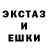 ЭКСТАЗ
И
ЕШКИ